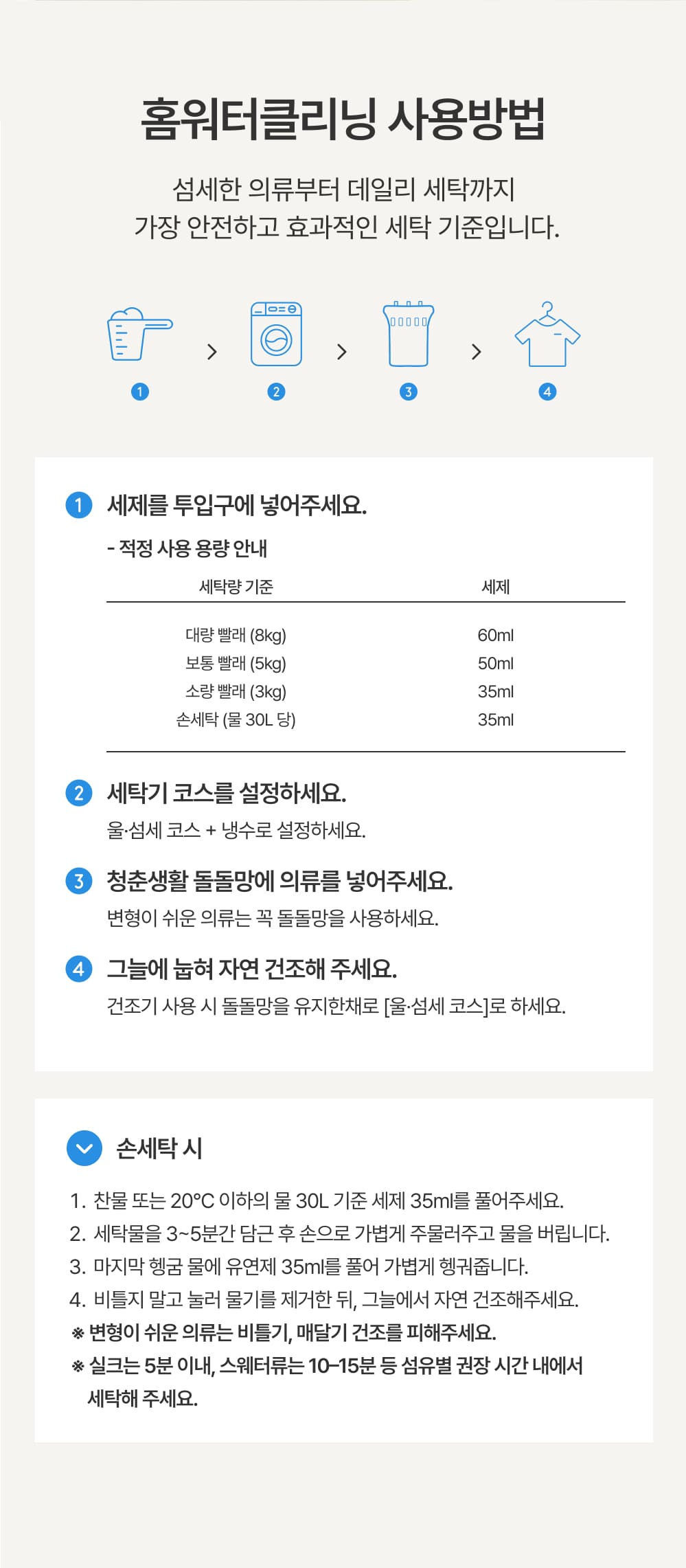 홈워터클리닝 사용방법

섬세한 의류부터 데일리 세탁까지
가장 안전하고 효과적인 세탁 기준입니다.

1 > 2 > 3 > 4

1 세제를 투입구에 넣어주세요.

- 적정 사용 용량 안내

| 세탁량 기준 | 세제 |
|---|---|
| 대량 빨래 (8kg) | 60ml |
| 보통 빨래 (5kg) | 50ml |
| 소량 빨래 (3kg) | 35ml |
| 손세탁 (물 30L 당) | 35ml |

2 세탁기 코스를 설정하세요.
울·섬세 코스 + 냉수로 설정하세요.

3 청춘생활 돌돌망에 의류를 넣어주세요.
변형이 쉬운 의류는 꼭 돌돌망을 사용하세요.

4 그늘에 눕혀 자연 건조해 주세요.
건조기 사용 시 돌돌망을 유지한채로 [울·섬세 코스]로 하세요.

손세탁 시

1. 찬물 또는 20°C 이하의 물 30L 기준 세제 35ml를 풀어주세요.
2. 세탁물을 3~5분간 담근 후 손으로 가볍게 주물러주고 물을 버립니다.
3. 마지막 헹굼 물에 유연제 35ml를 풀어 가볍게 헹궈줍니다.
4. 비틀지 말고 눌러 물기를 제거한 뒤, 그늘에서 자연 건조해주세요.
※ 변형이 쉬운 의류는 비틀기, 매달기 건조를 피해주세요.
※ 실크는 5분 이내, 스웨터류는 10-15분 등 섬유별 권장 시간 내에서 세탁해 주세요.